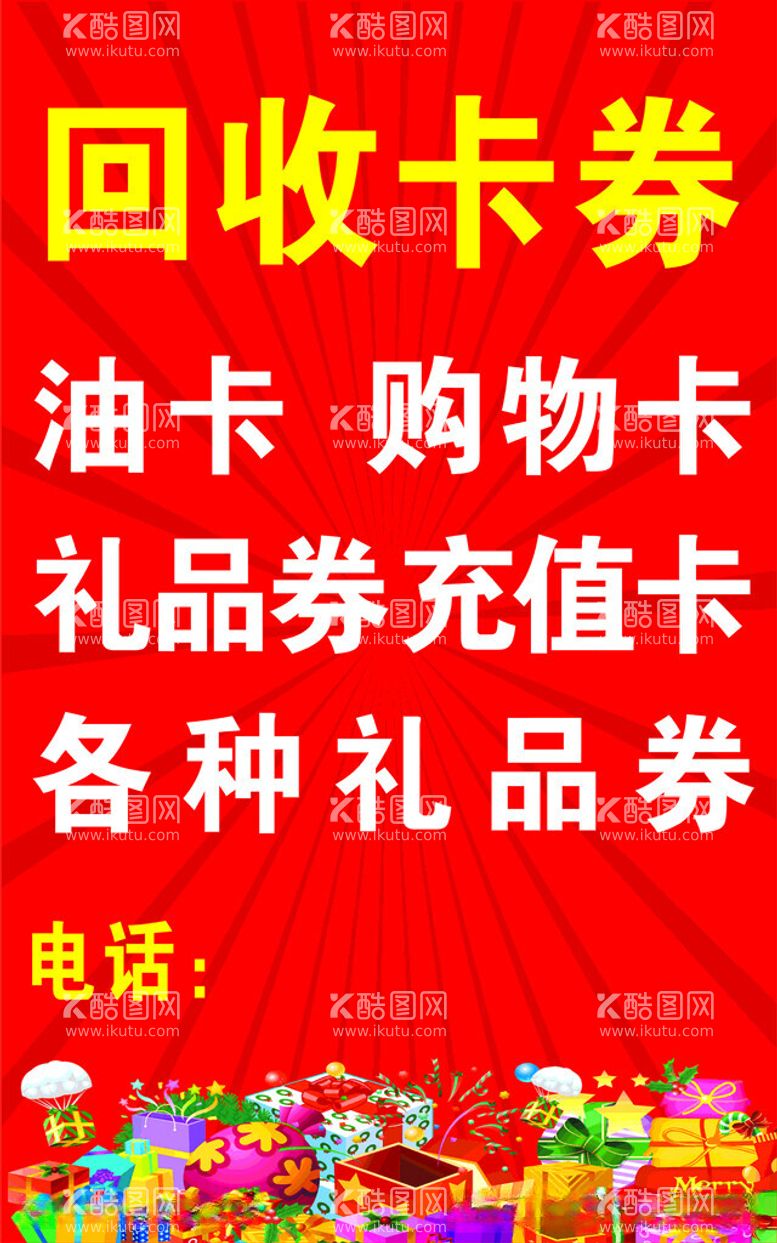 酷图网
www.ikutu.com

回收卡券

油卡 购物卡
礼品券充值卡
各种礼品券

电话：

Merry